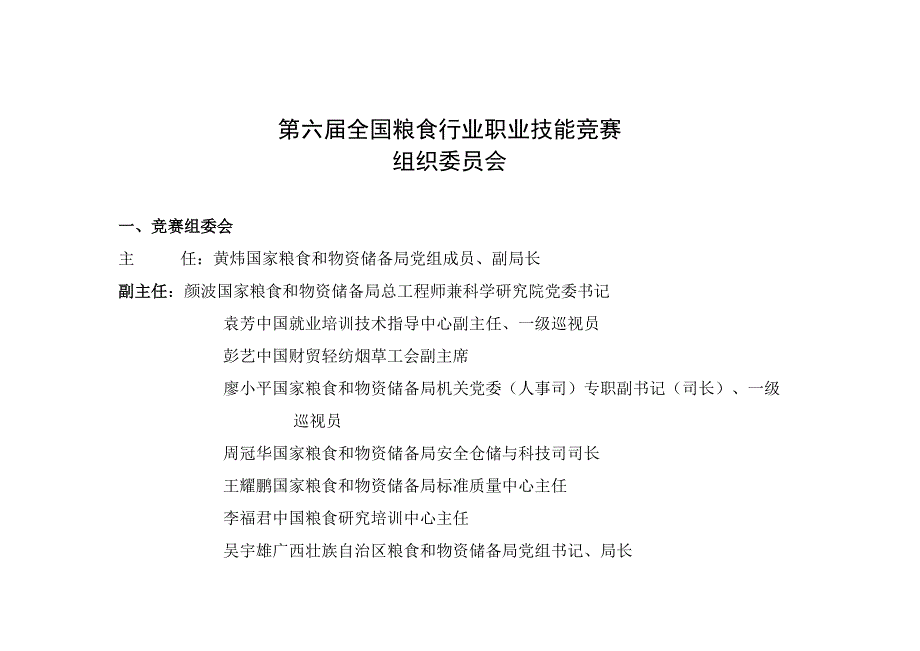 第六届全国粮食行业职业技能竞赛
组织委员会

一、竞赛组委会

主　　任：黄炜国家粮食和物资储备局党组成员、副局长

副主任：颜波国家粮食和物资储备局总工程师兼科学研究院党委书记

袁芳中国就业培训技术指导中心副主任、一级巡视员

彭艺中国财贸轻纺烟草工会副主席

廖小平国家粮食和物资储备局机关党委（人事司）专职副书记（司长）、一级巡视员

周冠华国家粮食和物资储备局安全仓储与科技司司长

王耀鹏国家粮食和物资储备局标准质量中心主任

李福君中国粮食研究培训中心主任

吴宇雄广西壮族自治区粮食和物资储备局党组书记、局长